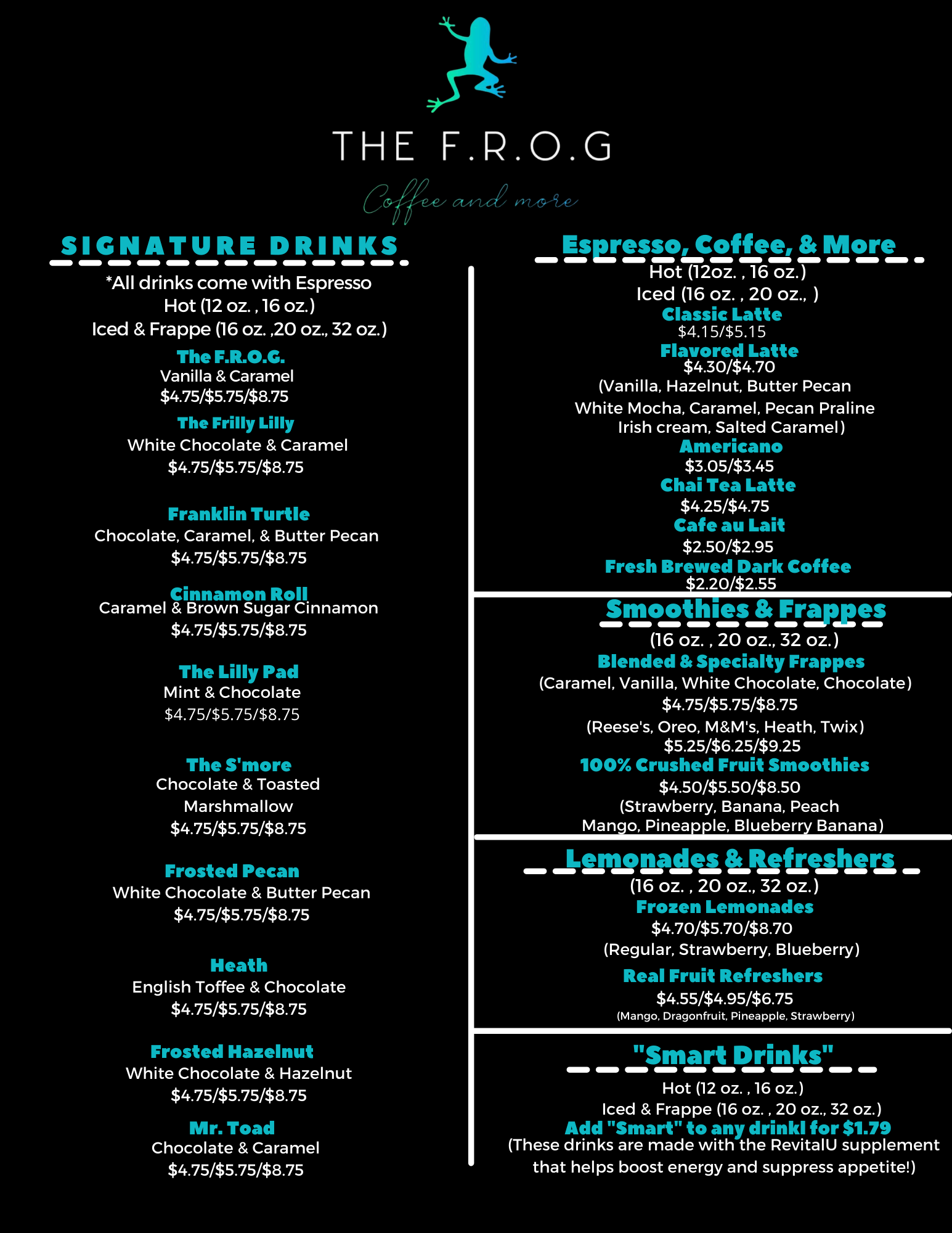 THE F.R.O.G

Coffee and more

SIGNATURE DRINKS

*All drinks come with Espresso
Hot (12 oz. , 16 oz.)
Iced & Frappe (16 oz. ,20 oz., 32 oz.)

The F.R.O.G.
Vanilla & Caramel
$4.75/$5.75/$8.75

The Frilly Lilly
White Chocolate & Caramel
$4.75/$5.75/$8.75

Franklin Turtle
Chocolate, Caramel, & Butter Pecan
$4.75/$5.75/$8.75

Cinnamon Roll
Caramel & Brown Sugar Cinnamon
$4.75/$5.75/$8.75

The Lilly Pad
Mint & Chocolate
$4.75/$5.75/$8.75

The S'more
Chocolate & Toasted Marshmallow
$4.75/$5.75/$8.75

Frosted Pecan
White Chocolate & Butter Pecan
$4.75/$5.75/$8.75

Heath
English Toffee & Chocolate
$4.75/$5.75/$8.75

Frosted Hazelnut
White Chocolate & Hazelnut
$4.75/$5.75/$8.75

Mr. Toad
Chocolate & Caramel
$4.75/$5.75/$8.75

Espresso, Coffee, & More

Hot (12oz. , 16 oz.)
Iced (16 oz. , 20 oz., )

Classic Latte
$4.15/$5.15

Flavored Latte
$4.30/$4.70
(Vanilla, Hazelnut, Butter Pecan White Mocha, Caramel, Pecan Praline Irish cream, Salted Caramel)

Americano
$3.05/$3.45

Chai Tea Latte
$4.25/$4.75

Cafe au Lait
$2.50/$2.95

Fresh Brewed Dark Coffee
$2.20/$2.55

Smoothies & Frappes

(16 oz. , 20 oz., 32 oz.)

Blended & Specialty Frappes
(Caramel, Vanilla, White Chocolate, Chocolate)
$4.75/$5.75/$8.75
(Reese's, Oreo, M&M's, Heath, Twix)
$5.25/$6.25/$9.25

100% Crushed Fruit Smoothies
$4.50/$5.50/$8.50
(Strawberry, Banana, Peach Mango, Pineapple, Blueberry Banana)

Lemonades & Refreshers

(16 oz. , 20 oz., 32 oz.)

Frozen Lemonades
$4.70/$5.70/$8.70
(Regular, Strawberry, Blueberry)

Real Fruit Refreshers
$4.55/$4.95/$6.75
(Mango, Dragonfruit, Pineapple, Strawberry)

"Smart Drinks"

Hot (12 oz. , 16 oz.)
Iced & Frappe (16 oz. , 20 oz., 32 oz.)

Add "Smart" to any drinkl for $1.79
(These drinks are made with the RevitalU supplement that helps boost energy and suppress appetite!)